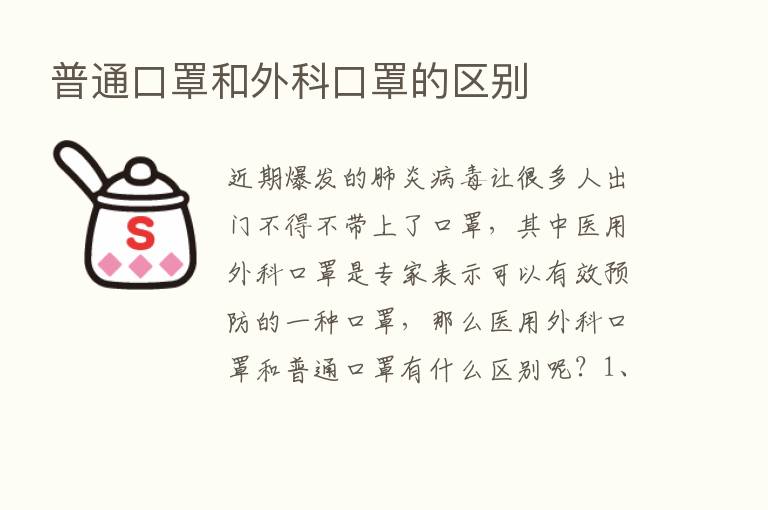 普通口罩和外科口罩的区别

S

近期爆发的肺炎病毒让很多人出门不得不带上了口罩，其中医用外科口罩是专家表示可以有效预防的一种口罩，那么医用外科口罩和普通口罩有什么区别呢？1、